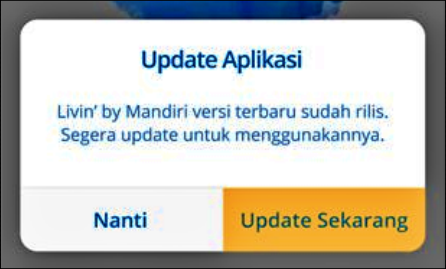 Update Aplikasi

Livin' by Mandiri versi terbaru sudah rilis. Segera update untuk menggunakannya.

Nanti

Update Sekarang